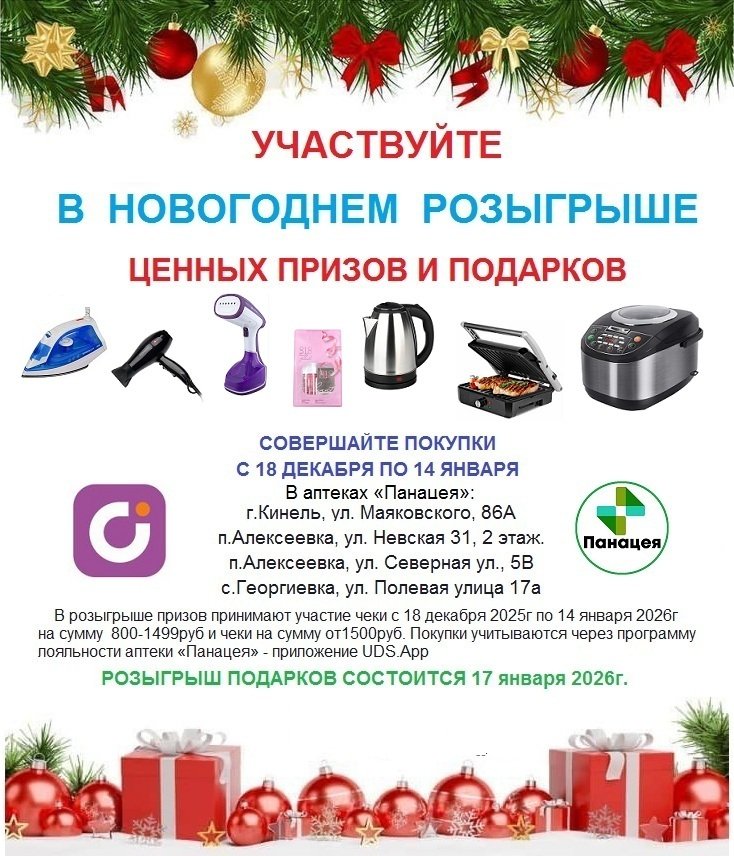 УЧАСТВУЙТЕ

В НОВОГОДНЕМ РОЗЫГРЫШЕ

ЦЕННЫХ ПРИЗОВ И ПОДАРКОВ

СОВЕРШАЙТЕ ПОКУПКИ
С 18 ДЕКАБРЯ ПО 14 ЯНВАРЯ

В аптеках «Панацея»:
г.Кинель, ул. Маяковского, 86А
п.Алексеевка, ул. Невская 31, 2 этаж.
п.Алексеевка, ул. Северная ул., 5В
с.Георгиевка, ул. Полевая улица 17а

Панацея

В розыгрыше призов принимают участие чеки с 18 декабря 2025г по 14 января 2026г на сумму 800-1499руб и чеки на сумму от1500руб. Покупки учитываются через программу лояльности аптеки «Панацея» - приложение UDS.App

РОЗЫГРЫШ ПОДАРКОВ СОСТОИТСЯ 17 января 2026г.